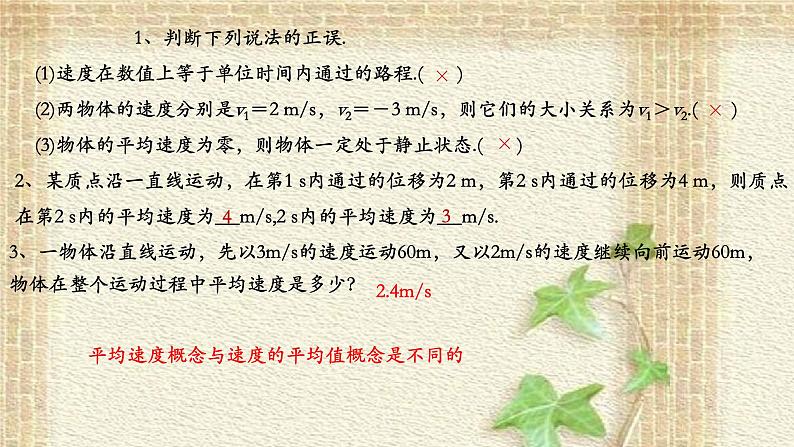 1、判断下列说法的正误.

(1)速度在数值上等于单位时间内通过的路程.( × )

(2)两物体的速度分别是$v_1=2$ m/s，$v_2=-3$ m/s，则它们的大小关系为$v_1>v_2$.( × )

(3)物体的平均速度为零，则物体一定处于静止状态.( × )

2、某质点沿一直线运动，在第1 s内通过的位移为2 m，第2 s内通过的位移为4 m，则质点在第2 s内的平均速度为 4 m/s,2 s内的平均速度为 3 m/s.

3、一物体沿直线运动，先以3m/s的速度运动60m，又以2m/s的速度继续向前运动60m，物体在整个运动过程中平均速度是多少？ 2.4m/s

平均速度概念与速度的平均值概念是不同的